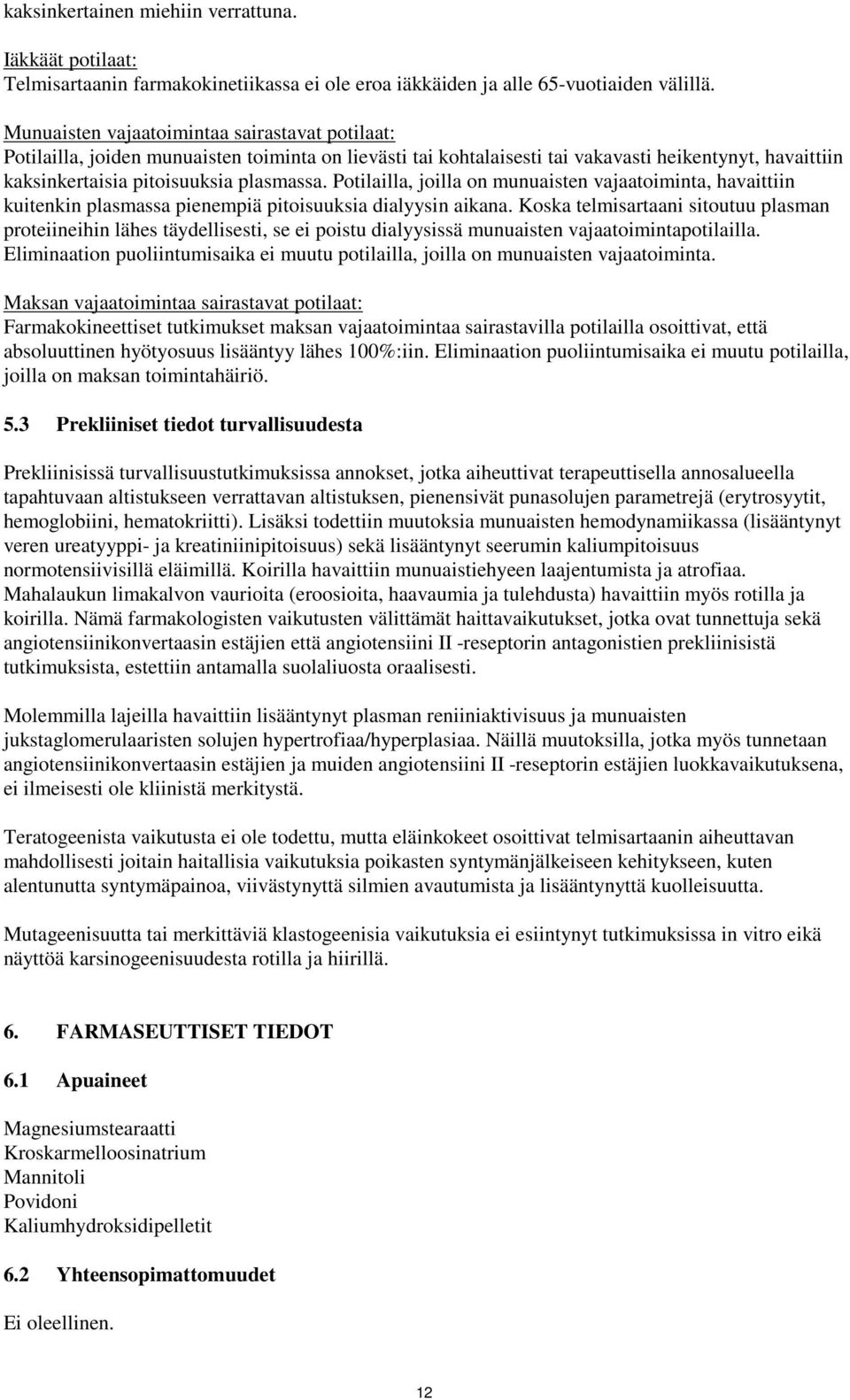 kaksinkertainen miehiin verrattuna.

Iäkkäät potilaat:
Telmisartaanin farmakokinetiikassa ei ole eroa iäkkäiden ja alle 65-vuotiaiden välillä.

Munuaisten vajaatoimintaa sairastavat potilaat:
Potilailla, joiden munuaisten toiminta on lievästi tai kohtalaisesti tai vakavasti heikentynyt, havaittiin kaksinkertaisia pitoisuuksia plasmassa. Potilailla, joilla on munuaisten vajaatoiminta, havaittiin kuitenkin plasmassa pienempiä pitoisuuksia dialyysin aikana. Koska telmisartaani sitoutuu plasman proteiineihin lähes täydellisesti, se ei poistu dialyysissä munuaisten vajaatoimintapotilailla. Eliminaation puoliintumisaika ei muutu potilailla, joilla on munuaisten vajaatoiminta.

Maksan vajaatoimintaa sairastavat potilaat:
Farmakokineettiset tutkimukset maksan vajaatoimintaa sairastavilla potilailla osoittivat, että absoluuttinen hyötyosuus lisääntyy lähes 100%:iin. Eliminaation puoliintumisaika ei muutu potilailla, joilla on maksan toimintahäiriö.

5.3 Prekliiniset tiedot turvallisuudesta

Prekliinisissä turvallisuustutkimuksissa annokset, jotka aiheuttivat terapeuttisella annosalueella tapahtuvaan altistukseen verrattavan altistuksen, pienensivät punasolujen parametrejä (erytrosyytit, hemoglobiini, hematokriitti). Lisäksi todettiin muutoksia munuaisten hemodynamiikassa (lisääntynyt veren ureatyyppi- ja kreatiniinipitoisuus) sekä lisääntynyt seerumin kaliumpitoisuus normotensiivisillä eläimillä. Koirilla havaittiin munuaistiehyeen laajentumista ja atrofiaa. Mahalaukun limakalvon vaurioita (eroosioita, haavaumia ja tulehdusta) havaittiin myös rotilla ja koirilla. Nämä farmakologisten vaikutusten välittämät haittavaikutukset, jotka ovat tunnettuja sekä angiotensiinikonvertaasin estäjien että angiotensiini II -reseptorin antagonistien prekliinisistä tutkimuksista, estettiin antamalla suolaliuosta oraalisesti.

Molemmilla lajeilla havaittiin lisääntynyt plasman reniiniaktivisuus ja munuaisten jukstaglomerulaaristen solujen hypertrofiaa/hyperplasiaa. Näillä muutoksilla, jotka myös tunnetaan angiotensiinikonvertaasin estäjien ja muiden angiotensiini II -reseptorin estäjien luokkavaikutuksena, ei ilmeisesti ole kliinistä merkitystä.

Teratogeenista vaikutusta ei ole todettu, mutta eläinkokeet osoittivat telmisartaanin aiheuttavan mahdollisesti joitain haitallisia vaikutuksia poikasten syntymänjälkeiseen kehitykseen, kuten alentunutta syntymäpainoa, viivästynyttä silmien avautumista ja lisääntynyttä kuolleisuutta.

Mutageenisuutta tai merkittäviä klastogeenisia vaikutuksia ei esiintynyt tutkimuksissa in vitro eikä näyttöä karsinogeenisuudesta rotilla ja hiirillä.

6. FARMASEUTTISET TIEDOT

6.1 Apuaineet

Magnesiumstearaatti
Kroskarmelloosinatrium
Mannitoli
Povidoni
Kaliumhydroksidipelletit

6.2 Yhteensopimattomuudet

Ei oleellinen.

12